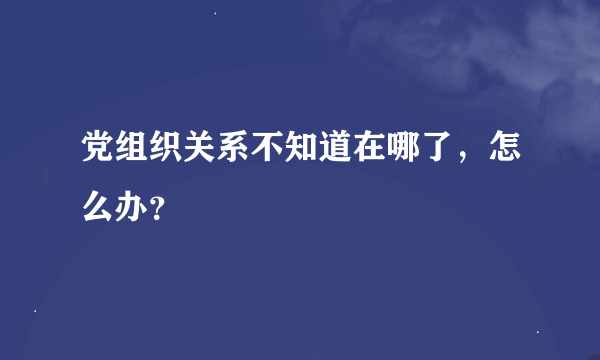 党组织关系不知道在哪了，怎么办？